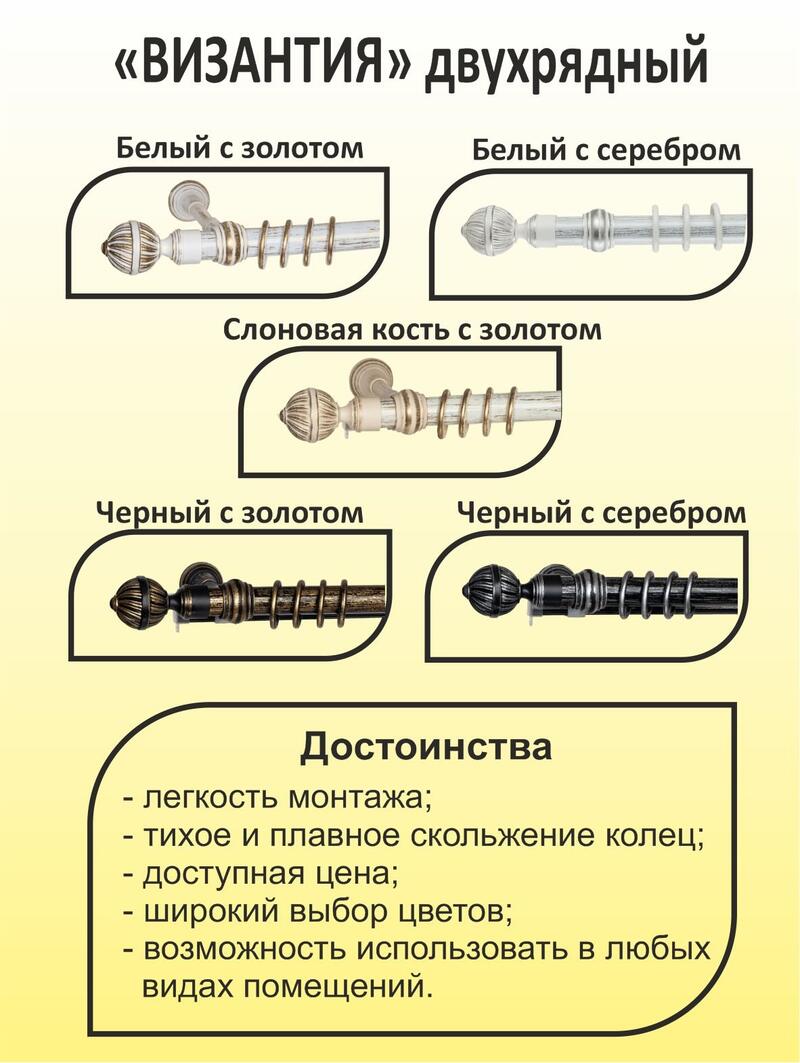 «ВИЗАНТИЯ» двухрядный

Белый с золотом

Белый с серебром

Слоновая кость с золотом

Черный с золотом

Черный с серебром

Достоинства

- легкость монтажа;
- тихое и плавное скольжение колец;
- доступная цена;
- широкий выбор цветов;
- возможность использовать в любых видах помещений.